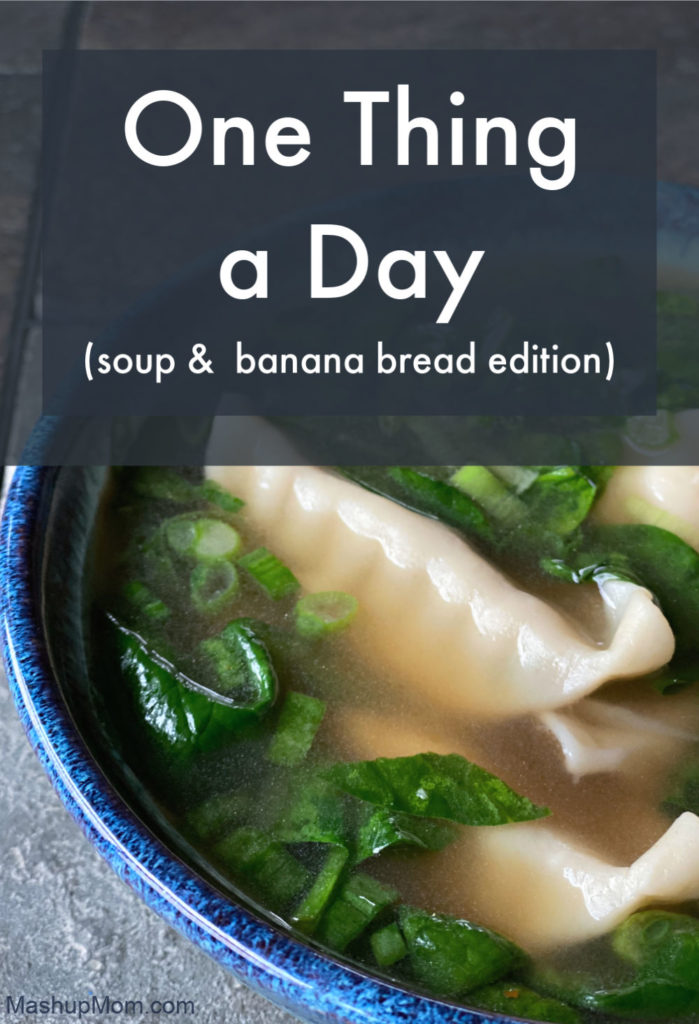 One Thing a Day
(soup & banana bread edition)

MashupMom.com